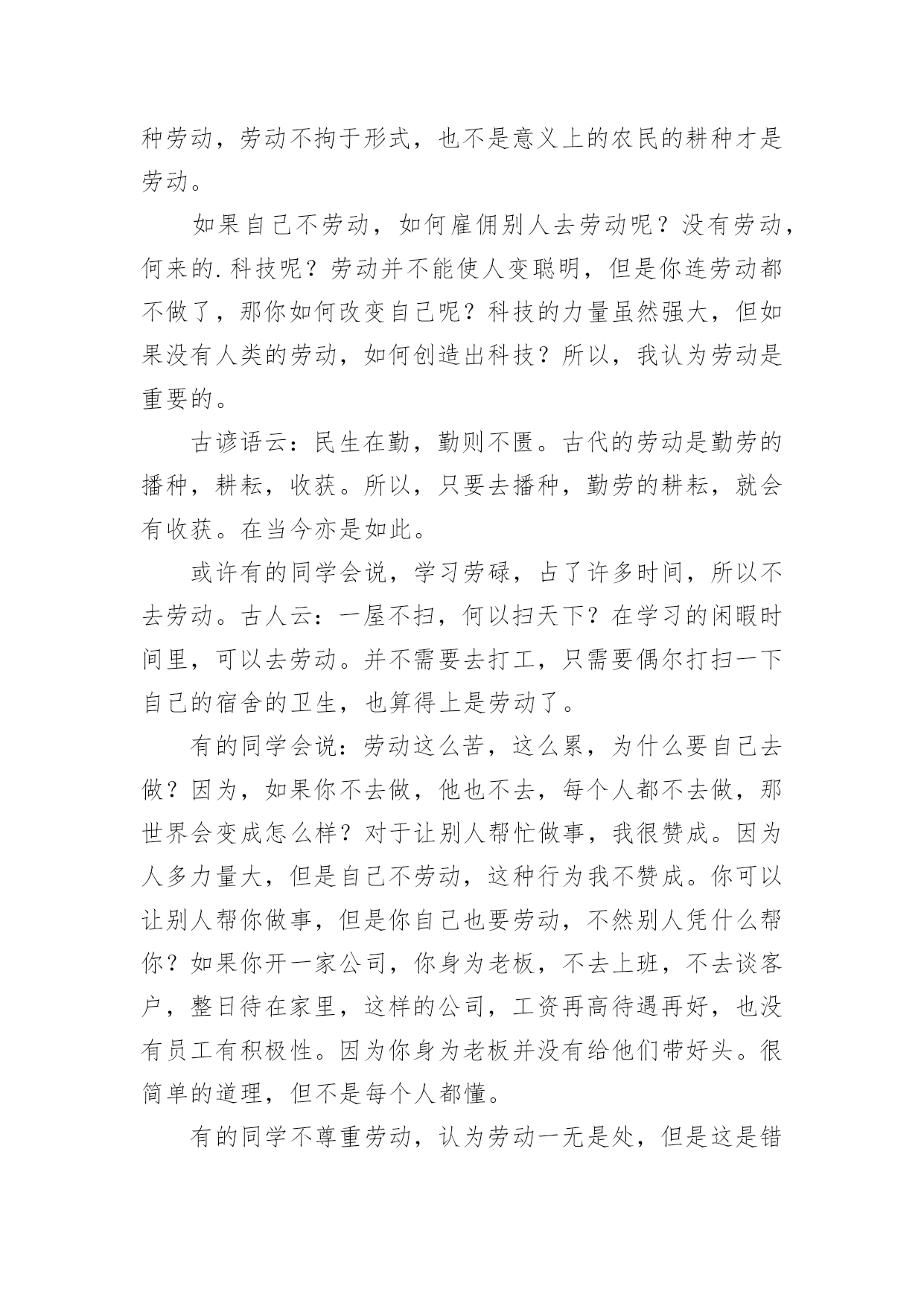 种劳动，劳动不拘于形式，也不是意义上的农民的耕种才是劳动。

如果自己不劳动，如何雇佣别人去劳动呢？没有劳动，何来的.科技呢？劳动并不能使人变聪明，但是你连劳动都不做了，那你如何改变自己呢？科技的力量虽然强大，但如果没有人类的劳动，如何创造出科技？所以，我认为劳动是重要的。

古谚语云：民生在勤，勤则不匮。古代的劳动是勤劳的播种，耕耘，收获。所以，只要去播种，勤劳的耕耘，就会有收获。在当今亦是如此。

或许有的同学会说，学习劳碌，占了许多时间，所以不去劳动。古人云：一屋不扫，何以扫天下？在学习的闲暇时间里，可以去劳动。并不需要去打工，只需要偶尔打扫一下自己的宿舍的卫生，也算得上是劳动了。

有的同学会说：劳动这么苦，这么累，为什么要自己去做？因为，如果你不去做，他也不去，每个人都不去做，那世界会变成怎么样？对于让别人帮忙做事，我很赞成。因为人多力量大，但是自己不劳动，这种行为我不赞成。你可以让别人帮你做事，但是你自己也要劳动，不然别人凭什么帮你？如果你开一家公司，你身为老板，不去上班，不去谈客户，整日待在家里，这样的公司，工资再高待遇再好，也没有员工有积极性。因为你身为老板并没有给他们带好头。很简单的道理，但不是每个人都懂。

有的同学不尊重劳动，认为劳动一无是处，但是这是错